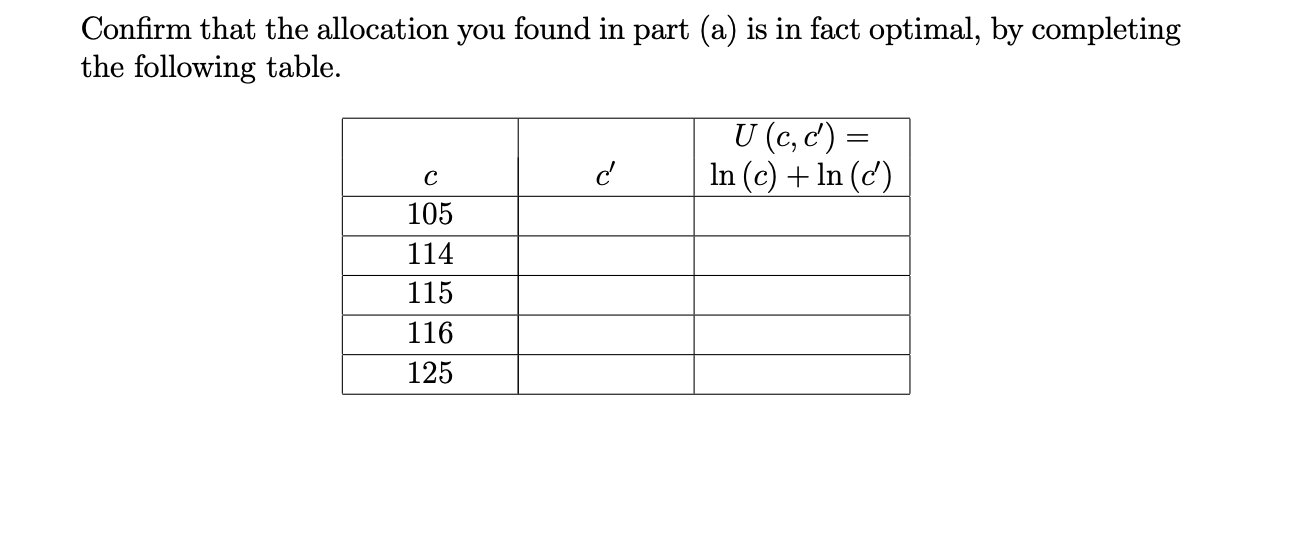 Confirm that the allocation you found in part (a) is in fact optimal, by completing the following table.

| $c$ | $c'$ | $U(c, c') = \ln(c) + \ln(c')$ |
|---|---|---|
| 105 | | |
| 114 | | |
| 115 | | |
| 116 | | |
| 125 | | |